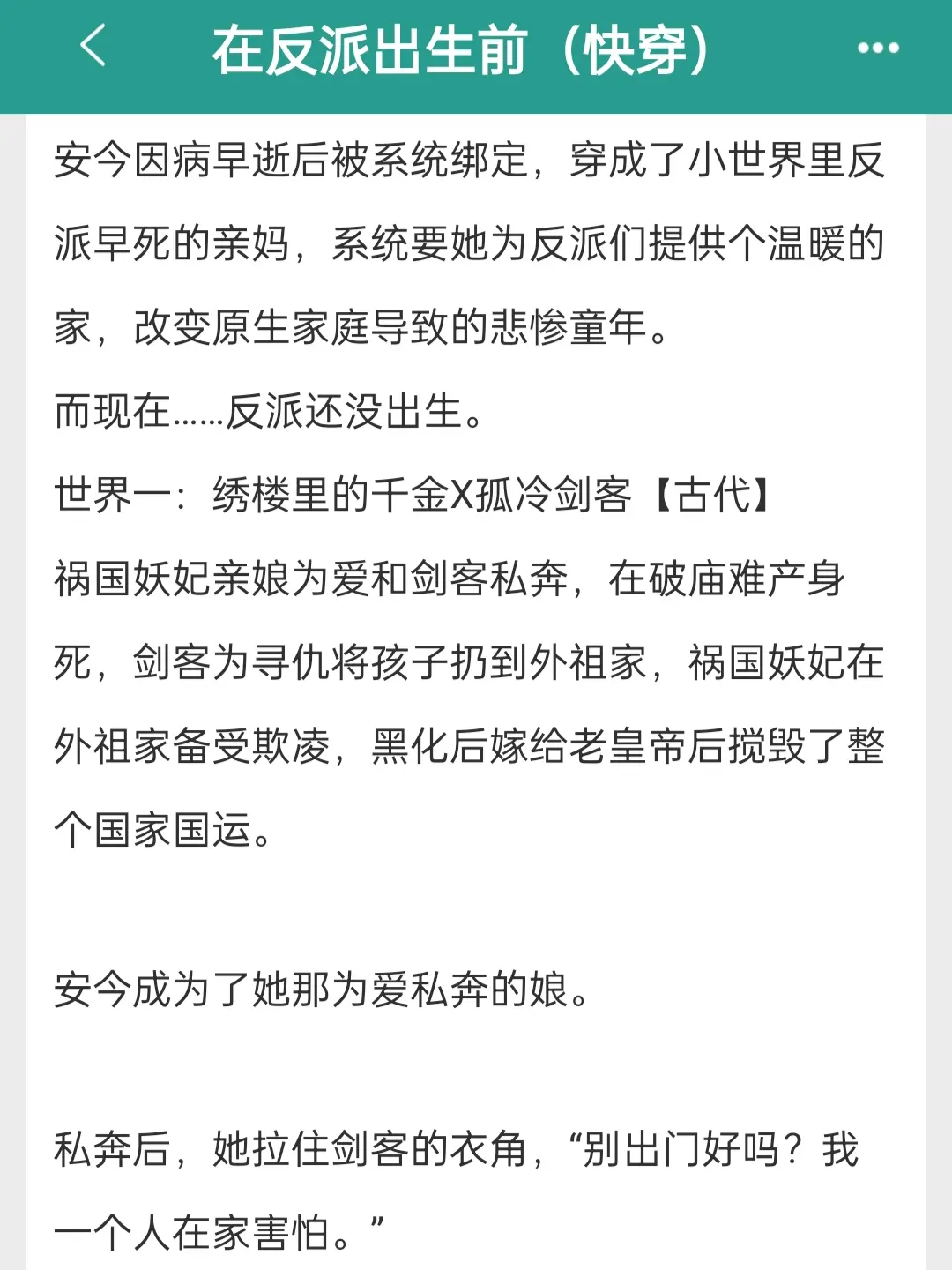 在反派出生前（快穿）

安今因病早逝后被系统绑定，穿成了小世界里反派早死的亲妈，系统要她为反派们提供个温暖的家，改变原生家庭导致的悲惨童年。

而现在……反派还没出生。

世界一：绣楼里的千金X孤冷剑客【古代】

祸国妖妃亲娘为爱和剑客私奔，在破庙难产身死，剑客为寻仇将孩子扔到外祖家，祸国妖妃在外祖家备受欺凌，黑化后嫁给老皇帝后搅毁了整个国家国运。

安今成为了她那为爱私奔的娘。

私奔后，她拉住剑客的衣角，“别出门好吗？我一个人在家害怕。”